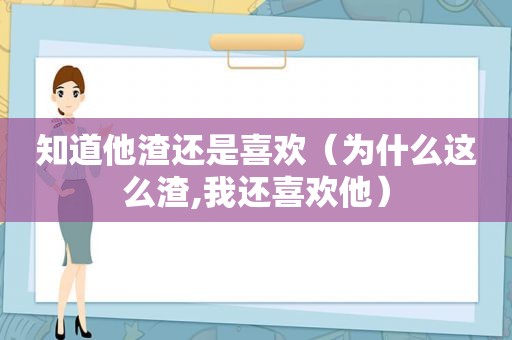 知道他渣还是喜欢（为什么这么渣,我还喜欢他）